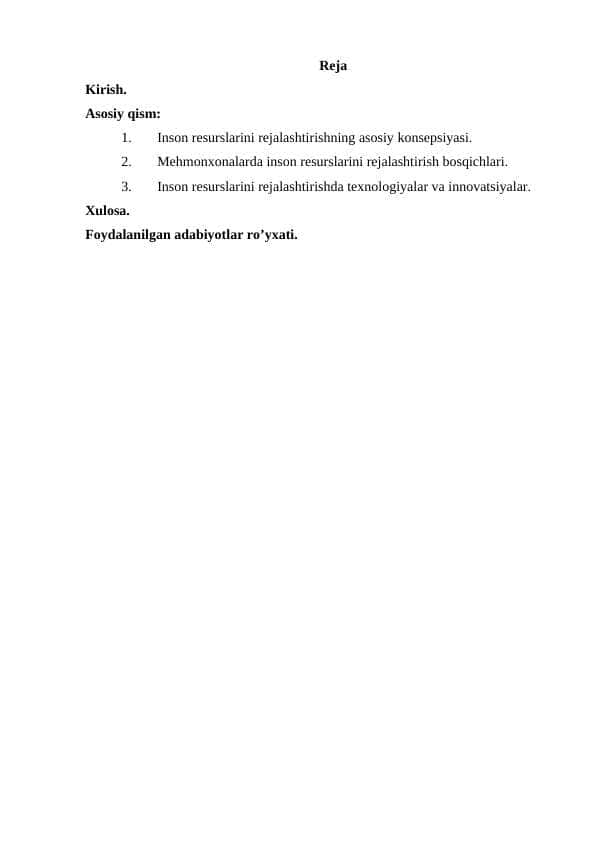 Reja

Kirish.

Asosiy qism:

1. Inson resurslarini rejalashtirishning asosiy konsepsiyasi.

2. Mehmonxonalarda inson resurslarini rejalashtirish bosqichlari.

3. Inson resurslarini rejalashtirishda texnologiyalar va innovatsiyalar.

Xulosa.

Foydalanilgan adabiyotlar ro’yxati.